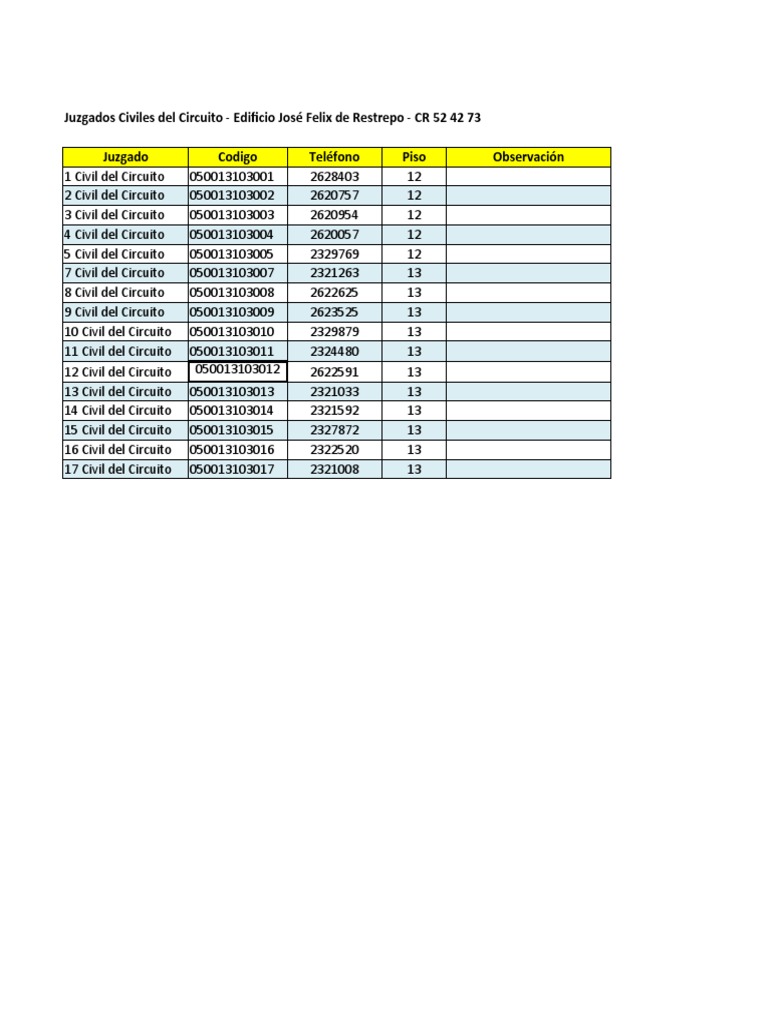 Juzgados Civiles del Circuito - Edificio José Felix de Restrepo - CR 52 42 73

| Juzgado | Codigo | Teléfono | Piso | Observación |
|---|---|---|---|---|
| 1 Civil del Circuito | 050013103001 | 2628403 | 12 | |
| 2 Civil del Circuito | 050013103002 | 2620757 | 12 | |
| 3 Civil del Circuito | 050013103003 | 2620954 | 12 | |
| 4 Civil del Circuito | 050013103004 | 2620057 | 12 | |
| 5 Civil del Circuito | 050013103005 | 2329769 | 12 | |
| 7 Civil del Circuito | 050013103007 | 2321263 | 13 | |
| 8 Civil del Circuito | 050013103008 | 2622625 | 13 | |
| 9 Civil del Circuito | 050013103009 | 2623525 | 13 | |
| 10 Civil del Circuito | 050013103010 | 2329879 | 13 | |
| 11 Civil del Circuito | 050013103011 | 2324480 | 13 | |
| 12 Civil del Circuito | 050013103012 | 2622591 | 13 | |
| 13 Civil del Circuito | 050013103013 | 2321033 | 13 | |
| 14 Civil del Circuito | 050013103014 | 2321592 | 13 | |
| 15 Civil del Circuito | 050013103015 | 2327872 | 13 | |
| 16 Civil del Circuito | 050013103016 | 2322520 | 13 | |
| 17 Civil del Circuito | 050013103017 | 2321008 | 13 | |